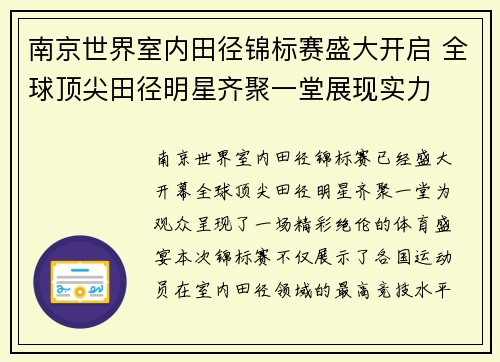 南京世界室内田径锦标赛盛大开启 全球顶尖田径明星齐聚一堂展现实力

南京世界室内田径锦标赛已经盛大开幕全球顶尖田径明星齐聚一堂为观众呈现了一场精彩绝伦的体育盛宴本次锦标赛不仅展示了各国运动员在室内田径领域的最高竞技水平